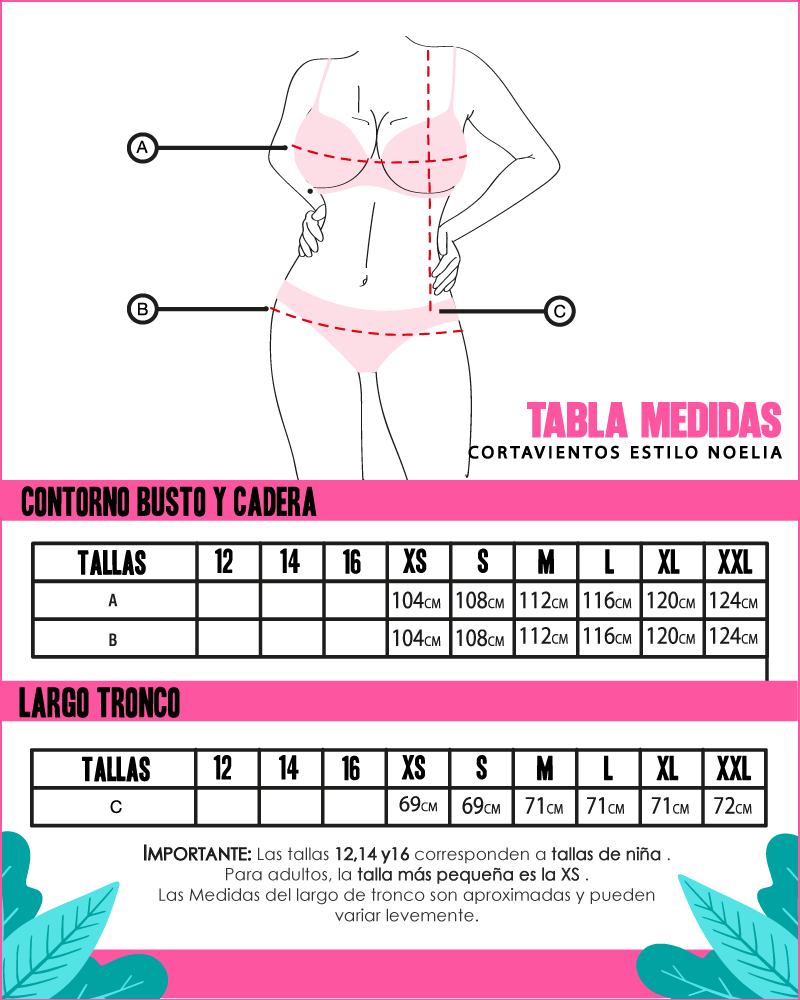 A

B

C

TABLA MEDIDAS
CORTAVIENTOS ESTILO NOELIA

CONTORNO BUSTO Y CADERA

| TALLAS | 12 | 14 | 16 | XS | S | M | L | XL | XXL |
|---|---|---|---|---|---|---|---|---|---|
| A | | | | 104CM | 108CM | 112CM | 116CM | 120CM | 124CM |
| B | | | | 104CM | 108CM | 112CM | 116CM | 120CM | 124CM |

LARGO TRONCO

| TALLAS | 12 | 14 | 16 | XS | S | M | L | XL | XXL |
|---|---|---|---|---|---|---|---|---|---|
| C | | | | 69CM | 69CM | 71CM | 71CM | 71CM | 72CM |

IMPORTANTE: Las tallas 12,14 y16 corresponden a tallas de niña .
Para adultos, la talla más pequeña es la XS .
Las Medidas del largo de tronco son aproximadas y pueden variar levemente.